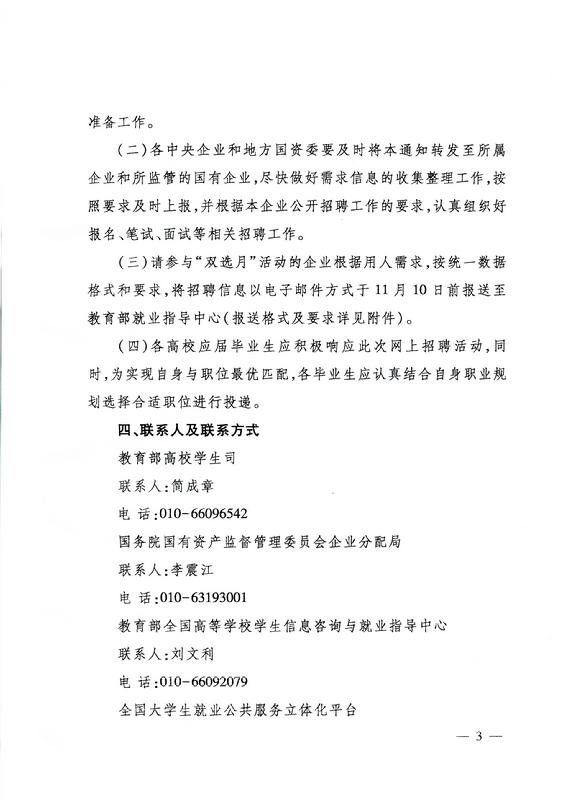 准备工作。

（二）各中央企业和地方国资委要及时将本通知转发至所属企业和所监管的国有企业，尽快做好需求信息的收集整理工作，按照要求及时上报，并根据本企业公开招聘工作的要求，认真组织好报名、笔试、面试等相关招聘工作。

（三）请参与“双选月”活动的企业根据用人需求，按统一数据格式和要求，将招聘信息以电子邮件方式于11月10日前报送至教育部就业指导中心（报送格式及要求详见附件）。

（四）各高校应届毕业生应积极响应此次网上招聘活动，同时，为实现自身与职位最优匹配，各毕业生应认真结合自身职业规划选择合适职位进行投递。

四、联系人及联系方式

教育部高校学生司

联系人：简成章

电 话：010-66096542

国务院国有资产监督管理委员会企业分配局

联系人：李震江

电 话：010-63193001

教育部全国高等学校学生信息咨询与就业指导中心

联系人：刘文利

电 话：010-66092079

全国大学生就业公共服务立体化平台

— 3 —